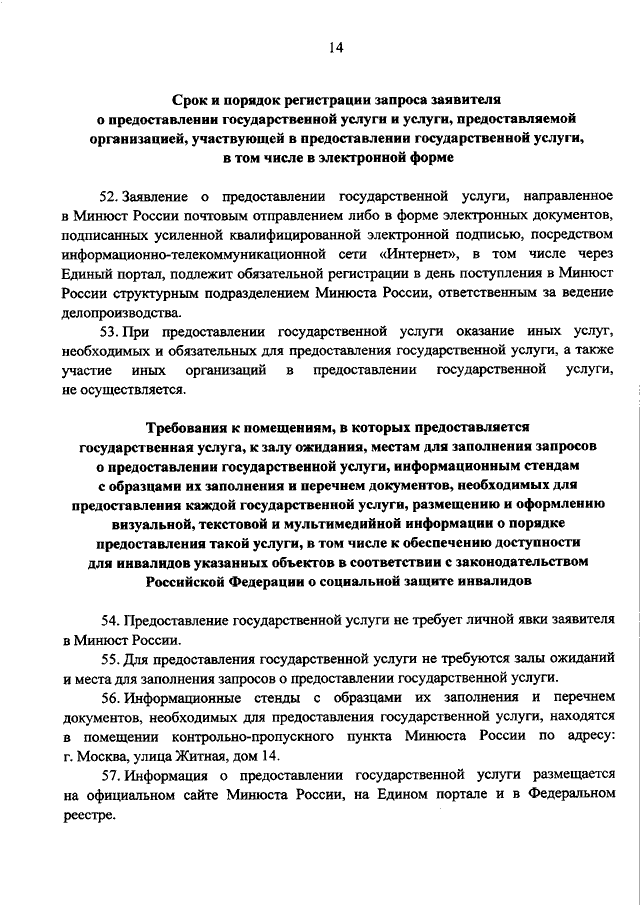 14

Срок и порядок регистрации запроса заявителя о предоставлении государственной услуги и услуги, предоставляемой организацией, участвующей в предоставлении государственной услуги, в том числе в электронной форме

52. Заявление о предоставлении государственной услуги, направленное в Минюст России почтовым отправлением либо в форме электронных документов, подписанных усиленной квалифицированной электронной подписью, посредством информационно-телекоммуникационной сети «Интернет», в том числе через Единый портал, подлежит обязательной регистрации в день поступления в Минюст России структурным подразделением Минюста России, ответственным за ведение делопроизводства.

53. При предоставлении государственной услуги оказание иных услуг, необходимых и обязательных для предоставления государственной услуги, а также участие иных организаций в предоставлении государственной услуги, не осуществляется.

Требования к помещениям, в которых предоставляется государственная услуга, к залу ожидания, местам для заполнения запросов о предоставлении государственной услуги, информационным стендам с образцами их заполнения и перечнем документов, необходимых для предоставления каждой государственной услуги, размещению и оформлению визуальной, текстовой и мультимедийной информации о порядке предоставления такой услуги, в том числе к обеспечению доступности для инвалидов указанных объектов в соответствии с законодательством Российской Федерации о социальной защите инвалидов

54. Предоставление государственной услуги не требует личной явки заявителя в Минюст России.

55. Для предоставления государственной услуги не требуются залы ожиданий и места для заполнения запросов о предоставлении государственной услуги.

56. Информационные стенды с образцами их заполнения и перечнем документов, необходимых для предоставления государственной услуги, находятся в помещении контрольно-пропускного пункта Минюста России по адресу: г. Москва, улица Житная, дом 14.

57. Информация о предоставлении государственной услуги размещается на официальном сайте Минюста России, на Едином портале и в Федеральном реестре.